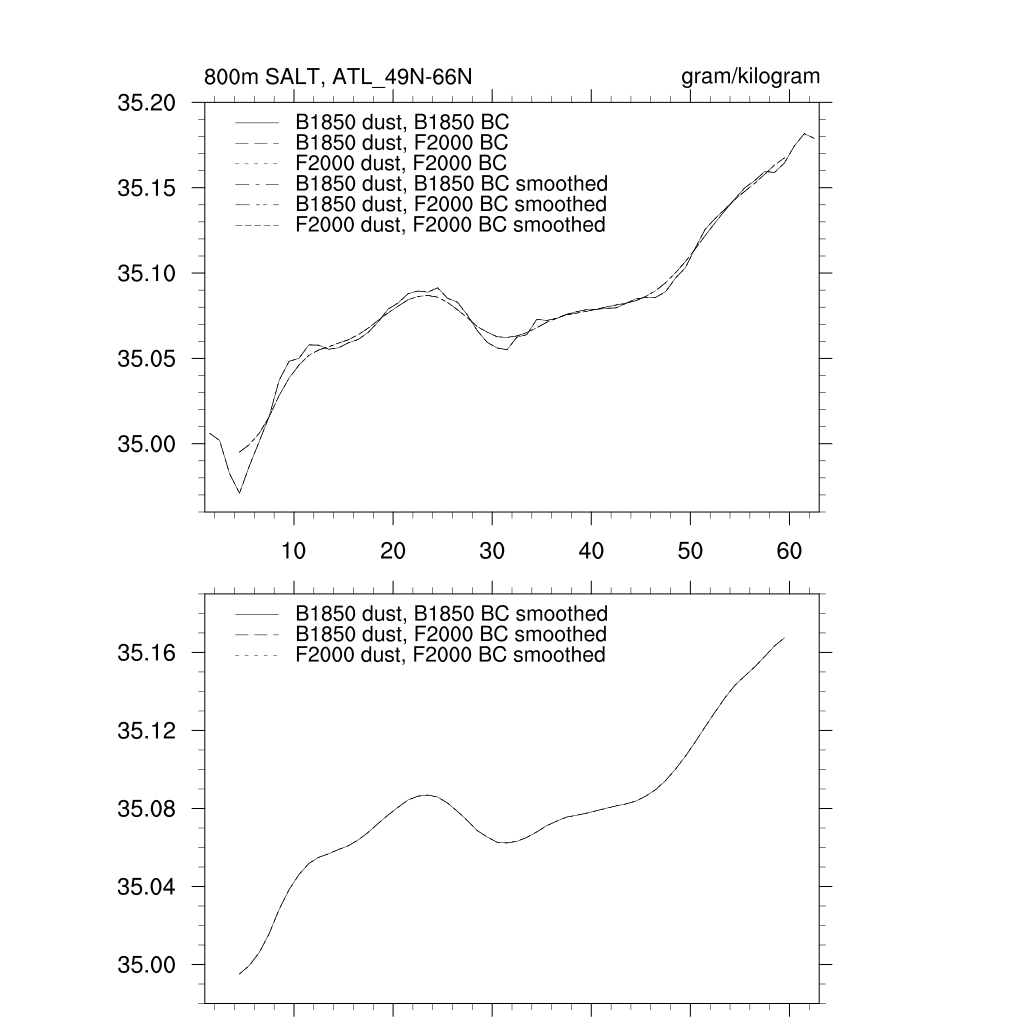 800m SALT, ATL_49N-66N

gram/kilogram

35.20
35.15
35.10
35.05
35.00

B1850 dust, B1850 BC
B1850 dust, F2000 BC
F2000 dust, F2000 BC
B1850 dust, B1850 BC smoothed
B1850 dust, F2000 BC smoothed
F2000 dust, F2000 BC smoothed

10
20
30
40
50
60

35.16
35.12
35.08
35.04
35.00

B1850 dust, B1850 BC smoothed
B1850 dust, F2000 BC smoothed
F2000 dust, F2000 BC smoothed